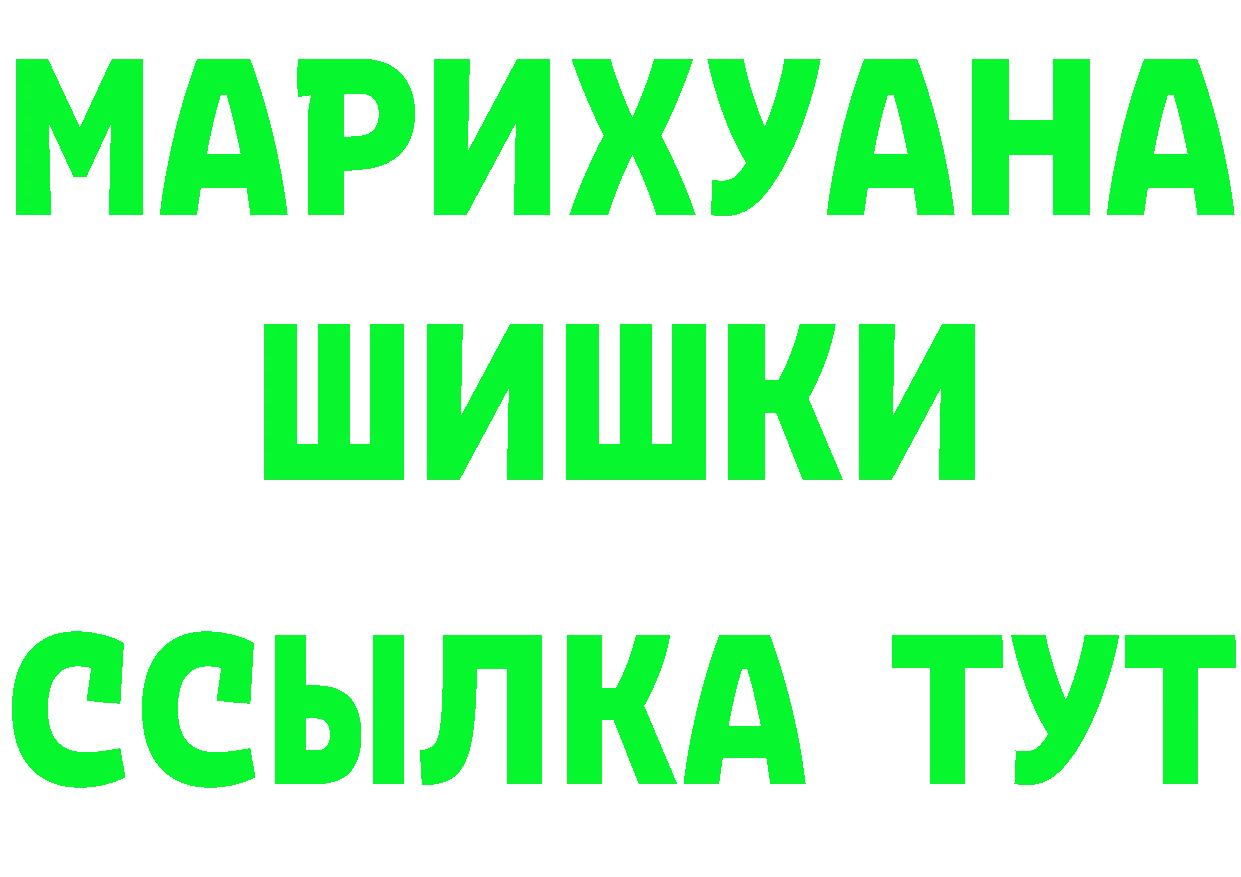 МАРИХУАНА
ШИШКИ
ССЫЛКА ТУТ